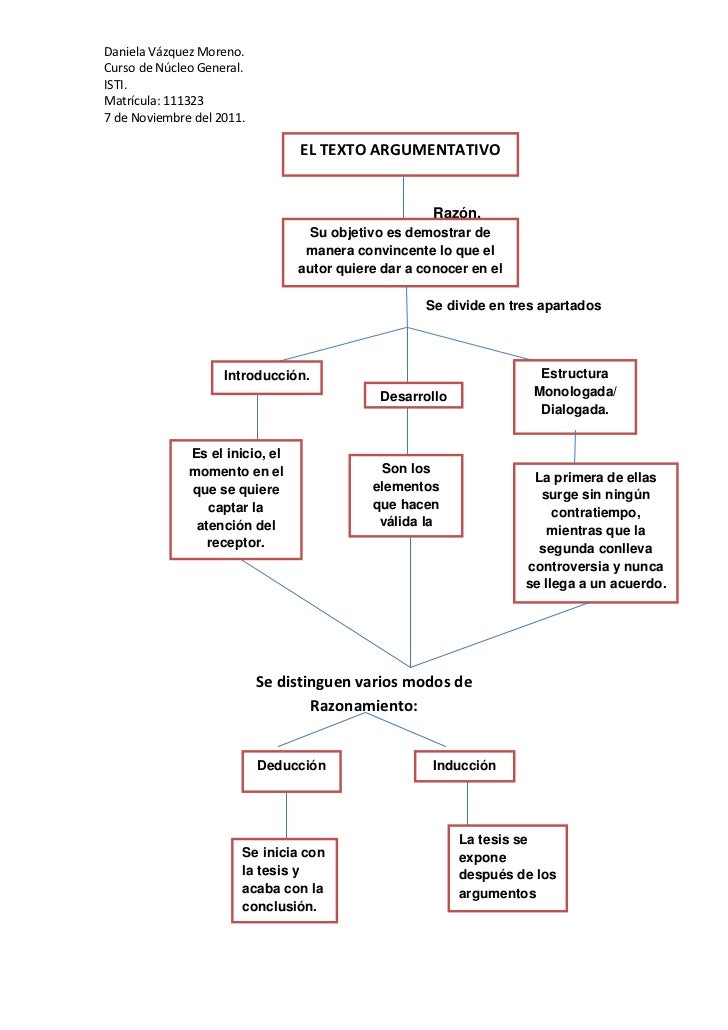 Daniela Vázquez Moreno.
Curso de Núcleo General.
ISTI.
Matrícula: 111323
7 de Noviembre del 2011.

EL TEXTO ARGUMENTATIVO

Razón.

Su objetivo es demostrar de manera convincente lo que el autor quiere dar a conocer en el

Se divide en tres apartados

Introducción.

Desarrollo

Estructura Monologada/ Dialogada.

Es el inicio, el momento en el que se quiere captar la atención del receptor.

Son los elementos que hacen válida la

La primera de ellas surge sin ningún contratiempo, mientras que la segunda conlleva controversia y nunca se llega a un acuerdo.

Se distinguen varios modos de Razonamiento:

Deducción

Inducción

Se inicia con la tesis y acaba con la conclusión.

La tesis se expone después de los argumentos